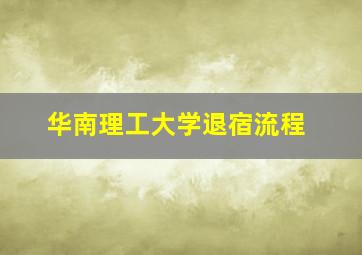 华南理工大学退宿流程